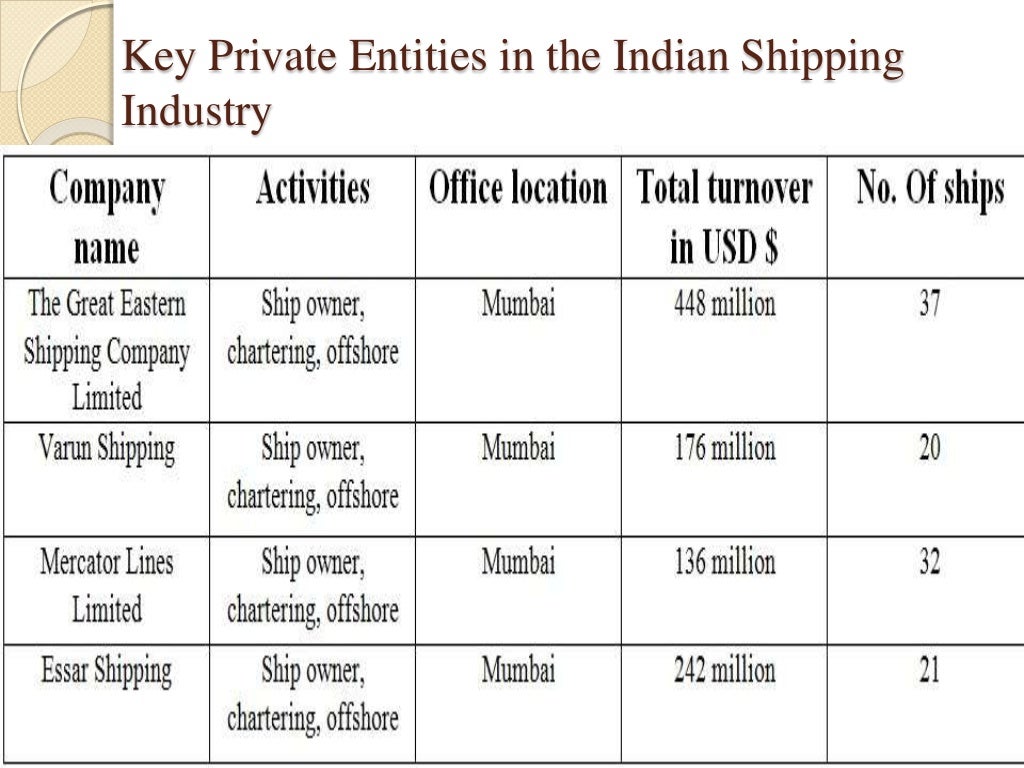 Key Private Entities in the Indian Shipping Industry

| Company name | Activities | Office location | Total turnover in USD $ | No. Of ships |
|---|---|---|---|---|
| The Great Eastern Shipping Company Limited | Ship owner, chartering, offshore | Mumbai | 448 million | 37 |
| Varun Shipping | Ship owner, chartering, offshore | Mumbai | 176 million | 20 |
| Mercator Lines Limited | Ship owner, chartering, offshore | Mumbai | 136 million | 32 |
| Essar Shipping | Ship owner, chartering, offshore | Mumbai | 242 million | 21 |